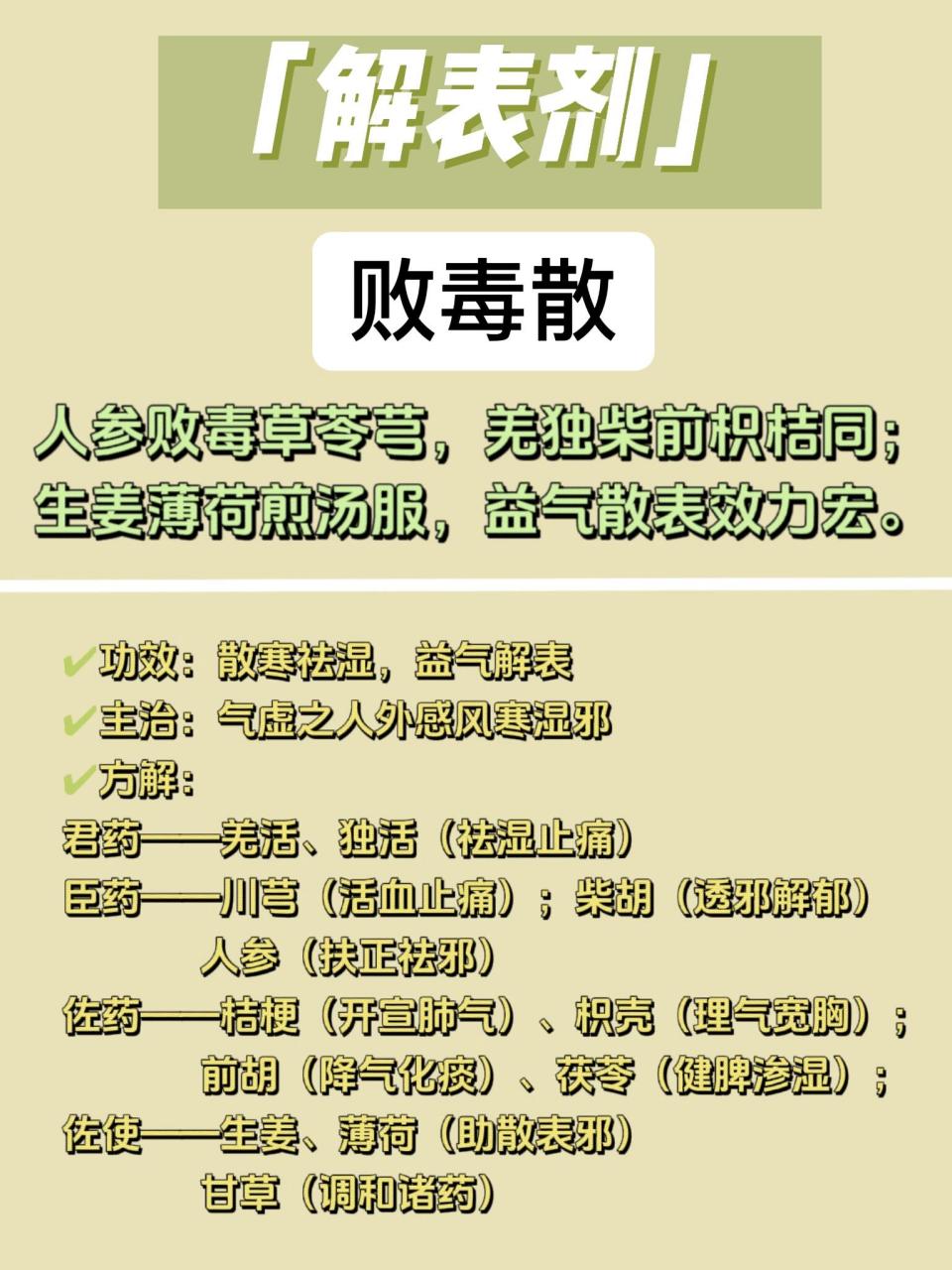 「解表剂」

败毒散

人参败毒草苓芎，羌独柴前枳桔同；
生姜薄荷煎汤服，益气散表效力宏。

✔功效：散寒祛湿，益气解表
✔主治：气虚之人外感风寒湿邪
✔方解：
君药——羌活、独活（祛湿止痛）
臣药——川芎（活血止痛）；柴胡（透邪解郁）
人参（扶正祛邪）
佐药——桔梗（开宣肺气）、枳壳（理气宽胸）；
前胡（降气化痰）、茯苓（健脾渗湿）；
佐使——生姜、薄荷（助散表邪）
甘草（调和诸药）